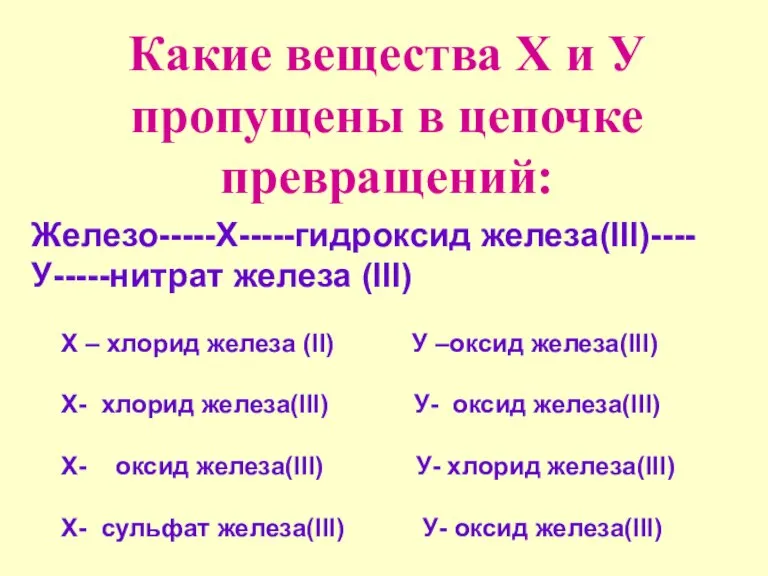 Какие вещества Х и У пропущены в цепочке превращений:

Железо-----Х-----гидроксид железа(III)----У-----нитрат железа (III)

Х – хлорид железа (II)    У –оксид железа(III)

Х- хлорид железа(III)    У- оксид железа(III)

Х- оксид железа(III)    У- хлорид железа(III)

Х- сульфат железа(III)    У- оксид железа(III)